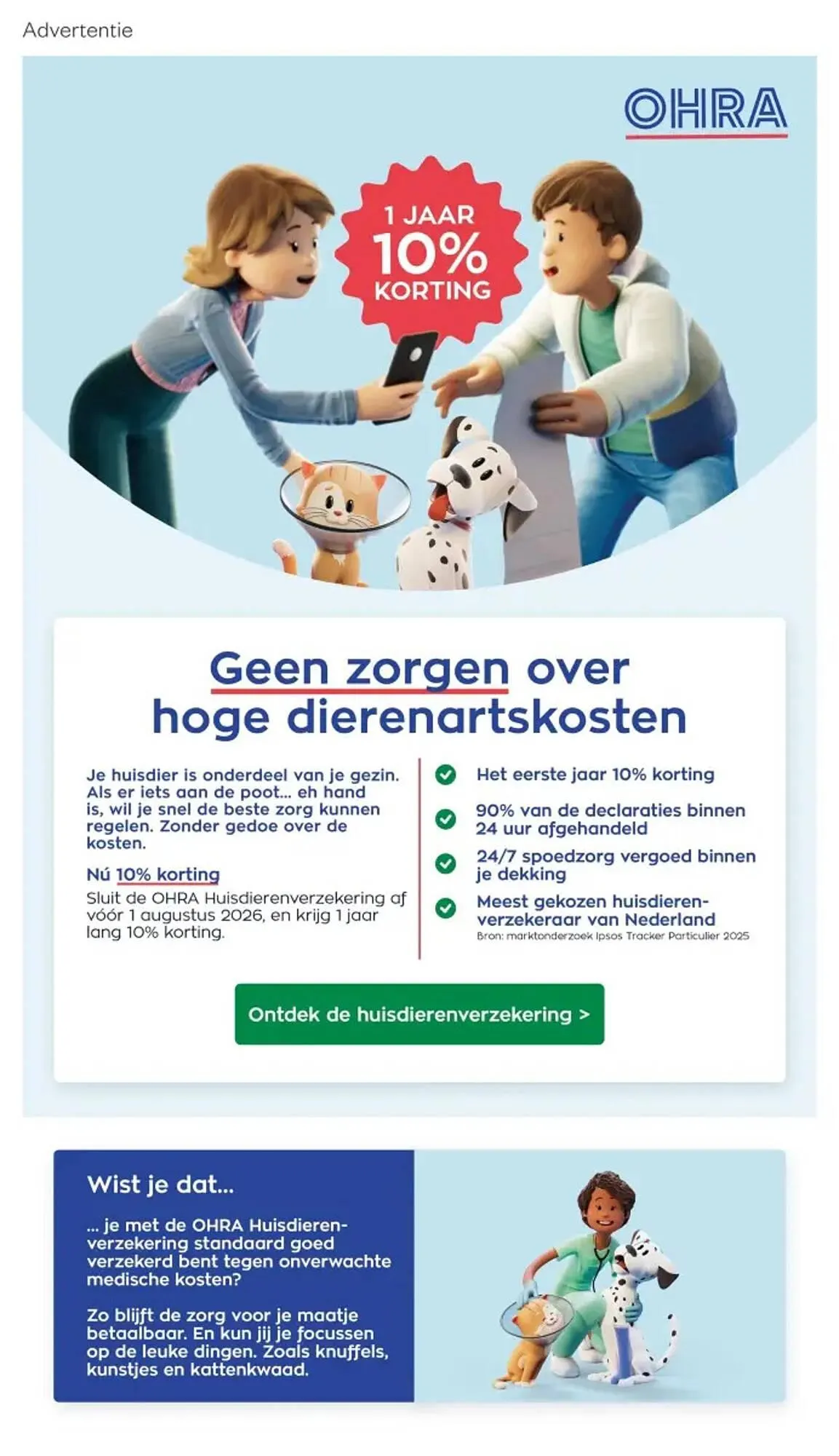 Advertentie

OHRA

1 JAAR
10%
KORTING

Geen zorgen over hoge dierenartskosten

Je huisdier is onderdeel van je gezin. Als er iets aan de poot... eh hand is, wil je snel de beste zorg kunnen regelen. Zonder gedoe over de kosten.

Nú 10% korting

Sluit de OHRA Huisdierenverzekering af vóór 1 augustus 2026, en krijg 1 jaar lang 10% korting.

Het eerste jaar 10% korting

90% van de declaraties binnen 24 uur afgehandeld

24/7 spoedzorg vergoed binnen je dekking

Meest gekozen huisdierenverzekeraar van Nederland
Bron: marktonderzoek Ipsos Tracker Particulier 2025

Ontdek de huisdierenverzekering >

Wist je dat...

... je met de OHRA Huisdierenverzekering standaard goed verzekerd bent tegen onverwachte medische kosten?

Zo blijft de zorg voor je maatje betaalbaar. En kun jij je focussen op de leuke dingen. Zoals knuffels, kunstjes en kattenkwaad.